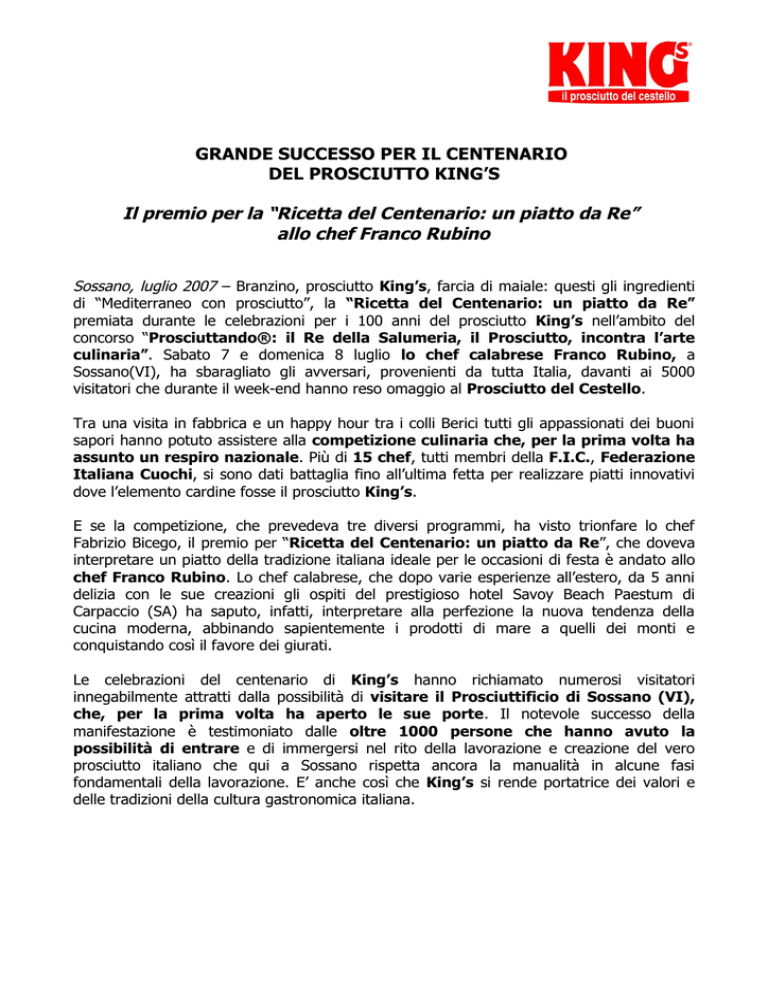 KING'S
il prosciutto del cestello

GRANDE SUCCESSO PER IL CENTENARIO DEL PROSCIUTTO KING'S

Il premio per la "Ricetta del Centenario: un piatto da Re" allo chef Franco Rubino

Sossano, luglio 2007 – Branzino, prosciutto King's, farcia di maiale: questi gli ingredienti di "Mediterraneo con prosciutto", la "Ricetta del Centenario: un piatto da Re" premiata durante le celebrazioni per i 100 anni del prosciutto King's nell'ambito del concorso "Prosciuttando®: il Re della Salumeria, il Prosciutto, incontra l'arte culinaria". Sabato 7 e domenica 8 luglio lo chef calabrese Franco Rubino, a Sossano(VI), ha sbaragliato gli avversari, provenienti da tutta Italia, davanti ai 5000 visitatori che durante il week-end hanno reso omaggio al Prosciutto del Cestello.

Tra una visita in fabbrica e un happy hour tra i colli Berici tutti gli appassionati dei buoni sapori hanno potuto assistere alla competizione culinaria che, per la prima volta ha assunto un respiro nazionale. Più di 15 chef, tutti membri della F.I.C., Federazione Italiana Cuochi, si sono dati battaglia fino all'ultima fetta per realizzare piatti innovativi dove l'elemento cardine fosse il prosciutto King's.

E se la competizione, che prevedeva tre diversi programmi, ha visto trionfare lo chef Fabrizio Bicego, il premio per "Ricetta del Centenario: un piatto da Re", che doveva interpretare un piatto della tradizione italiana ideale per le occasioni di festa è andato allo chef Franco Rubino. Lo chef calabrese, che dopo varie esperienze all'estero, da 5 anni delizia con le sue creazioni gli ospiti del prestigioso hotel Savoy Beach Paestum di Carpaccio (SA) ha saputo, infatti, interpretare alla perfezione la nuova tendenza della cucina moderna, abbinando sapientemente i prodotti di mare a quelli dei monti e conquistando così il favore dei giurati.

Le celebrazioni del centenario di King's hanno richiamato numerosi visitatori innegabilmente attratti dalla possibilità di visitare il Prosciuttificio di Sossano (VI), che, per la prima volta ha aperto le sue porte. Il notevole successo della manifestazione è testimoniato dalle oltre 1000 persone che hanno avuto la possibilità di entrare e di immergersi nel rito della lavorazione e creazione del vero prosciutto italiano che qui a Sossano rispetta ancora la manualità in alcune fasi fondamentali della lavorazione. E' anche così che King's si rende portatrice dei valori e delle tradizioni della cultura gastronomica italiana.